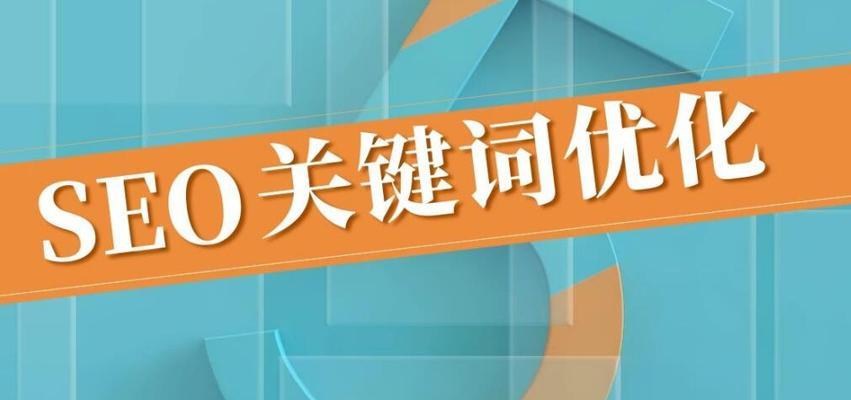 SEO关键词优化